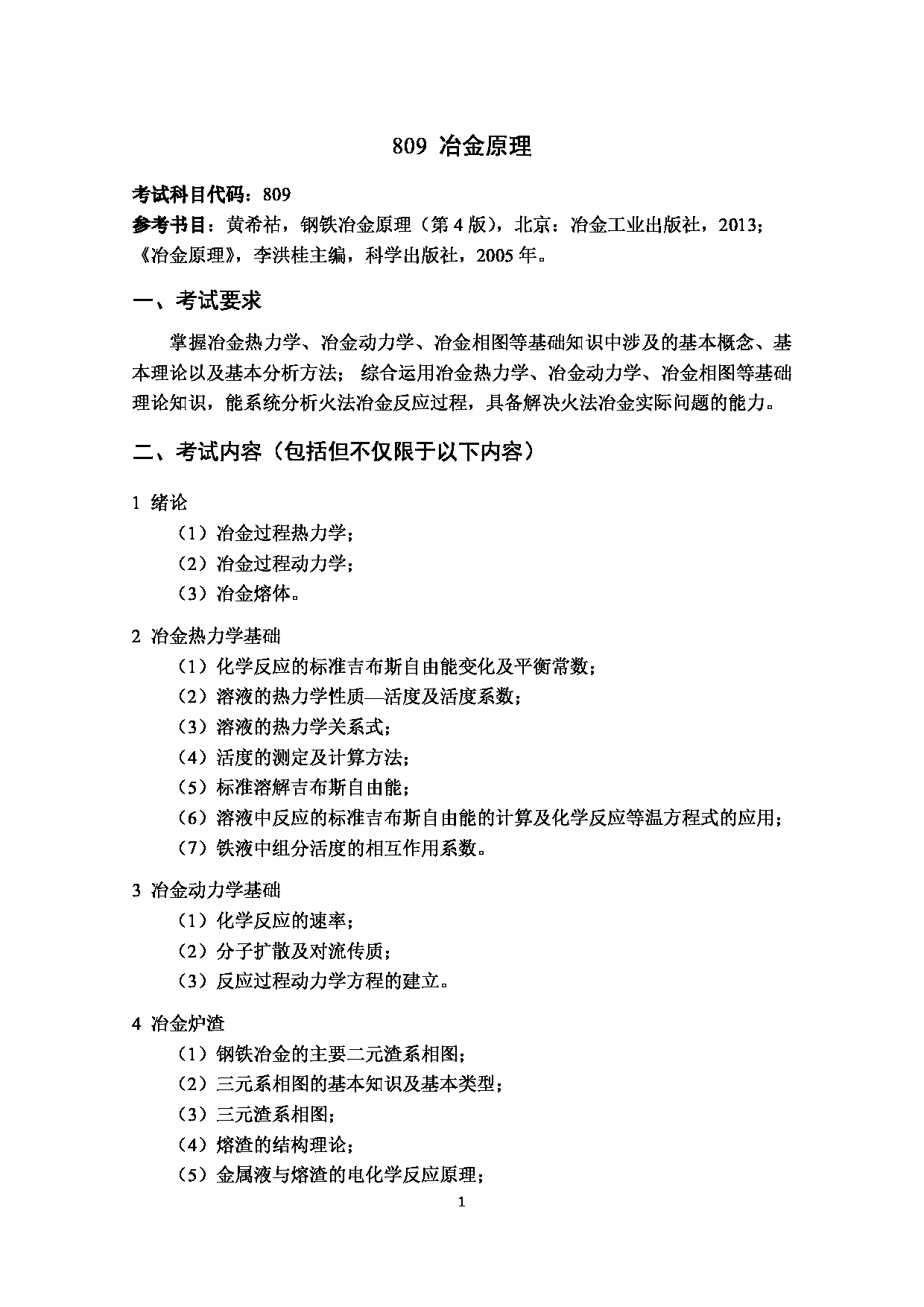 809 冶金原理

考试科目代码：809
参考书目：黄希祜，钢铁冶金原理（第 4 版），北京：冶金工业出版社，2013；《冶金原理》，李洪桂主编，科学出版社，2005 年。

一、考试要求

掌握冶金热力学、冶金动力学、冶金相图等基础知识中涉及的基本概念、基本理论以及基本分析方法； 综合运用冶金热力学、冶金动力学、冶金相图等基础理论知识，能系统分析火法冶金反应过程，具备解决火法冶金实际问题的能力。

二、考试内容（包括但不仅限于以下内容）

1 绪论
（1）冶金过程热力学；
（2）冶金过程动力学；
（3）冶金熔体。

2 冶金热力学基础
（1）化学反应的标准吉布斯自由能变化及平衡常数；
（2）溶液的热力学性质—活度及活度系数；
（3）溶液的热力学关系式；
（4）活度的测定及计算方法；
（5）标准溶解吉布斯自由能；
（6）溶液中反应的标准吉布斯自由能的计算及化学反应等温方程式的应用；
（7）铁液中组分活度的相互作用系数。

3 冶金动力学基础
（1）化学反应的速率；
（2）分子扩散及对流传质；
（3）反应过程动力学方程的建立。

4 冶金炉渣
（1）钢铁冶金的主要二元渣系相图；
（2）三元系相图的基本知识及基本类型；
（3）三元渣系相图；
（4）熔渣的结构理论；
（5）金属液与熔渣的电化学反应原理；

1